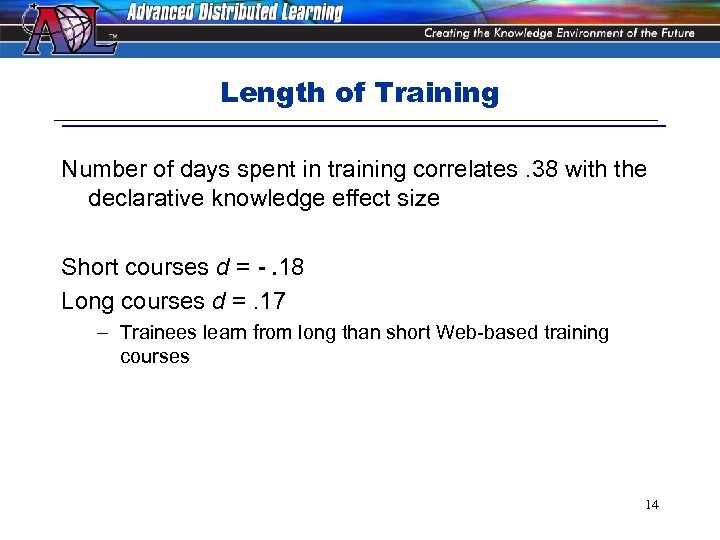 ADL™ Advanced Distributed Learning

Creating the Knowledge Environment of the Future

Length of Training

Number of days spent in training correlates .38 with the declarative knowledge effect size

Short courses $d$ = - .18

Long courses $d$ = .17

– Trainees learn from long than short Web-based training courses

14